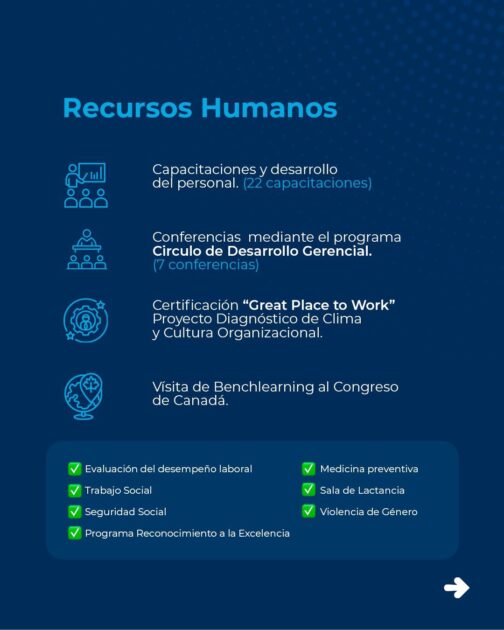 Recursos Humanos

Capacitaciones y desarrollo del personal. (22 capacitaciones)

Conferencias mediante el programa Circulo de Desarrollo Gerencial. (7 conferencias)

Certificación "Great Place to Work" Proyecto Diagnóstico de Clima y Cultura Organizacional.

Vísita de Benchlearning al Congreso de Canadá.

☑ Evaluación del desempeño laboral
☑ Trabajo Social
☑ Seguridad Social
☑ Programa Reconocimiento a la Excelencia

☑ Medicina preventiva
☑ Sala de Lactancia
☑ Violencia de Género